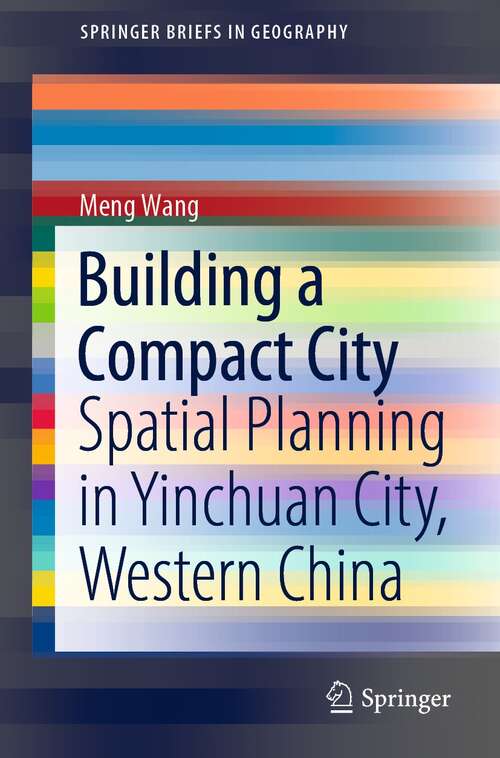 SPRINGER BRIEFS IN GEOGRAPHY

Meng Wang

Building a Compact City
Spatial Planning in Yinchuan City, Western China

Springer